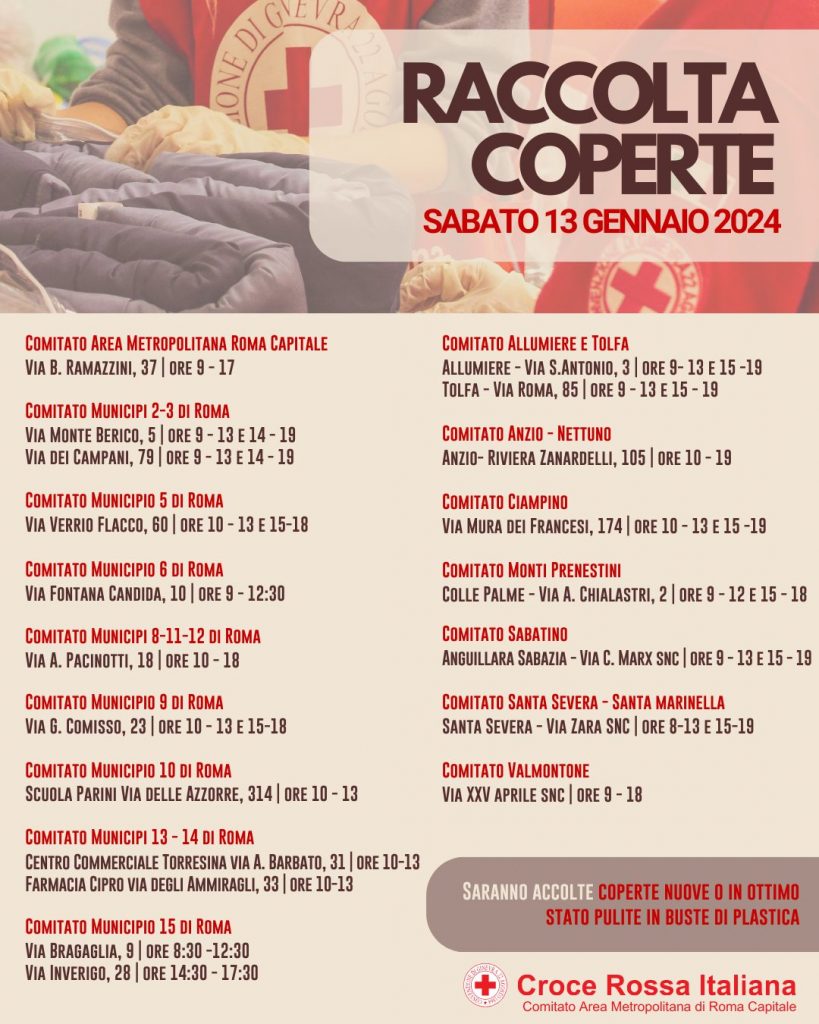 RACCOLTA COPERTE
SABATO 13 GENNAIO 2024

Comitato Area Metropolitana Roma Capitale
Via B. Ramazzini, 37 | ore 9 - 17

Comitato Municipi 2-3 di Roma
Via Monte Berico, 5 | ore 9 - 13 e 14 - 19
Via dei Campani, 79 | ore 9 - 13 e 14 - 19

Comitato Municipio 5 di Roma
Via Verrio Flacco, 60 | ore 10 - 13 e 15-18

Comitato Municipio 6 di Roma
Via Fontana Candida, 10 | ore 9 - 12:30

Comitato Municipi 8-11-12 di Roma
Via A. Pacinotti, 18 | ore 10 - 18

Comitato Municipio 9 di Roma
Via G. Comisso, 23 | ore 10 - 13 e 15-18

Comitato Municipio 10 di Roma
Scuola Parini Via delle Azzorre, 314 | ore 10 - 13

Comitato Municipi 13 - 14 di Roma
Centro Commerciale Torresina via A. Barbato, 31 | ore 10-13
Farmacia Cipro via degli Ammiragli, 33 | ore 10-13

Comitato Municipio 15 di Roma
Via Bragaglia, 9 | ore 8:30 -12:30
Via Inverigo, 28 | ore 14:30 - 17:30

Comitato Allumiere e Tolfa
Allumiere - Via S.Antonio, 3 | ore 9- 13 e 15 -19
Tolfa - Via Roma, 85 | ore 9 - 13 e 15 - 19

Comitato Anzio - Nettuno
Anzio- Riviera Zanardelli, 105 | ore 10 - 19

Comitato Ciampino
Via Mura dei Francesi, 174 | ore 10 - 13 e 15 -19

Comitato Monti Prenestini
Colle Palme - Via A. Chialastri, 2 | ore 9 - 12 e 15 - 18

Comitato Sabatino
Anguillara Sabazia - Via C. Marx snc | ore 9 - 13 e 15 - 19

Comitato Santa Severa - Santa marinella
Santa Severa - Via Zara SNC | ore 8-13 e 15-19

Comitato Valmontone
Via XXV aprile snc | ore 9 - 18

Saranno accolte coperte nuove o in ottimo stato pulite in buste di plastica

Croce Rossa Italiana
Comitato Area Metropolitana di Roma Capitale